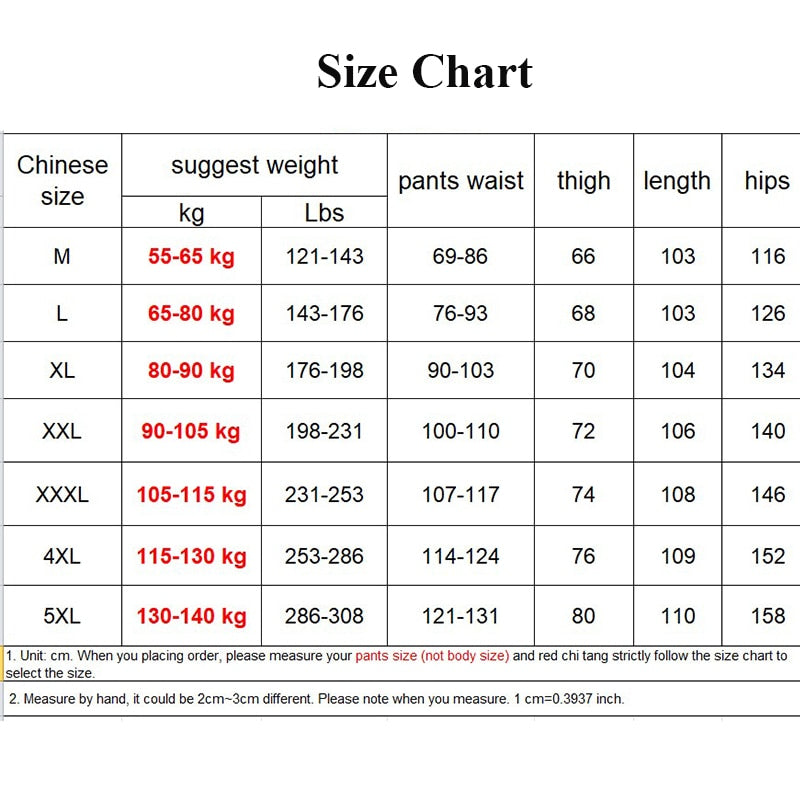 Size Chart

| Chinese size | suggest weight kg | suggest weight Lbs | pants waist | thigh | length | hips |
|---|---|---|---|---|---|---|
| M | 55-65 kg | 121-143 | 69-86 | 66 | 103 | 116 |
| L | 65-80 kg | 143-176 | 76-93 | 68 | 103 | 126 |
| XL | 80-90 kg | 176-198 | 90-103 | 70 | 104 | 134 |
| XXL | 90-105 kg | 198-231 | 100-110 | 72 | 106 | 140 |
| XXXL | 105-115 kg | 231-253 | 107-117 | 74 | 108 | 146 |
| 4XL | 115-130 kg | 253-286 | 114-124 | 76 | 109 | 152 |
| 5XL | 130-140 kg | 286-308 | 121-131 | 80 | 110 | 158 |

1. Unit: cm. When you placing order, please measure your pants size (not body size) and red chi tang strictly follow the size chart to select the size.

2. Measure by hand, it could be 2cm~3cm different. Please note when you measure. 1 cm=0.3937 inch.